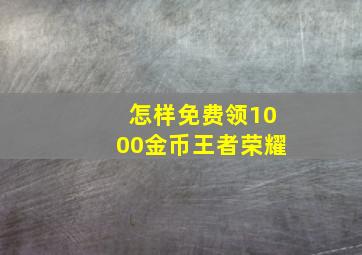 怎样免费领1000金币王者荣耀